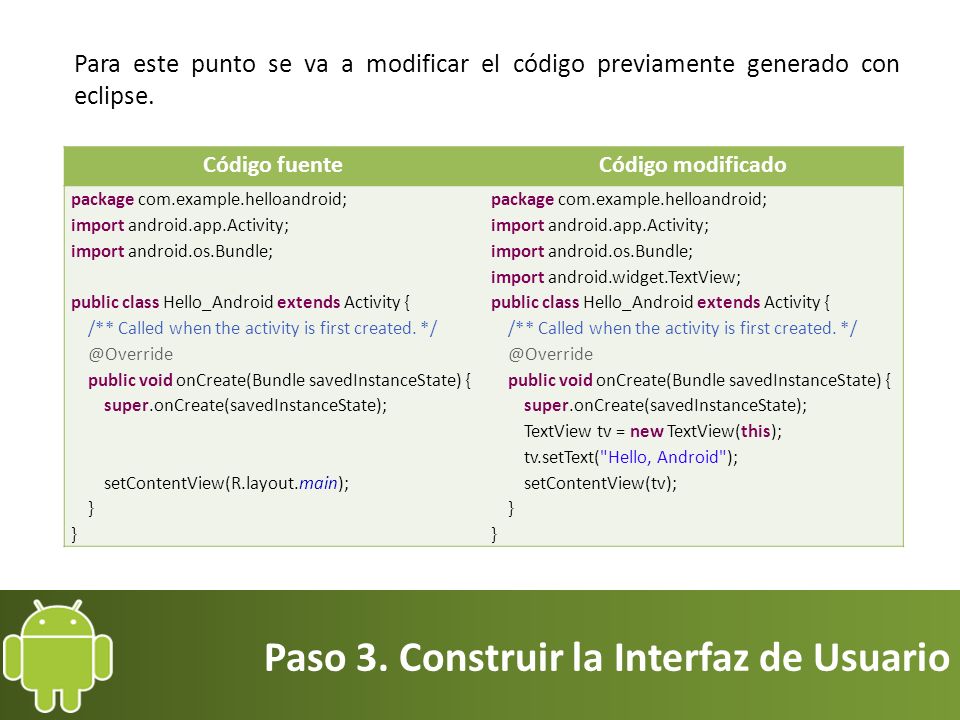 Para este punto se va a modificar el código previamente generado con eclipse.

| Código fuente | Código modificado |
|---|---|
| package com.example.helloandroid;<br>import android.app.Activity;<br>import android.os.Bundle;<br><br>public class Hello_Android extends Activity {<br>/** Called when the activity is first created. */<br>@Override<br>public void onCreate(Bundle savedInstanceState) {<br>super.onCreate(savedInstanceState);<br><br><br>setContentView(R.layout.main);<br>}<br>} | package com.example.helloandroid;<br>import android.app.Activity;<br>import android.os.Bundle;<br>import android.widget.TextView;<br>public class Hello_Android extends Activity {<br>/** Called when the activity is first created. */<br>@Override<br>public void onCreate(Bundle savedInstanceState) {<br>super.onCreate(savedInstanceState);<br>TextView tv = new TextView(this);<br>tv.setText("Hello, Android");<br>setContentView(tv);<br>}<br>} |

Paso 3. Construir la Interfaz de Usuario